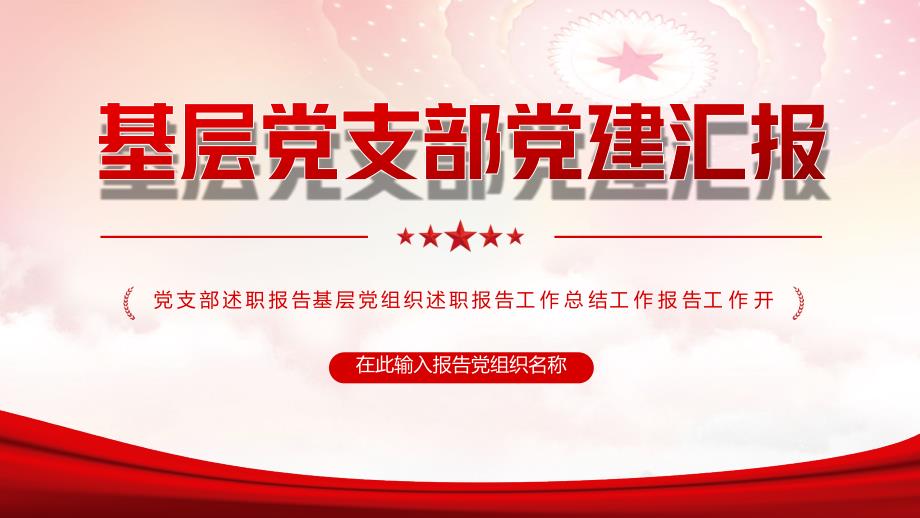 基层党支部党建汇报

党支部述职报告基层党组织述职报告工作总结工作报告工作开

在此输入报告党组织名称